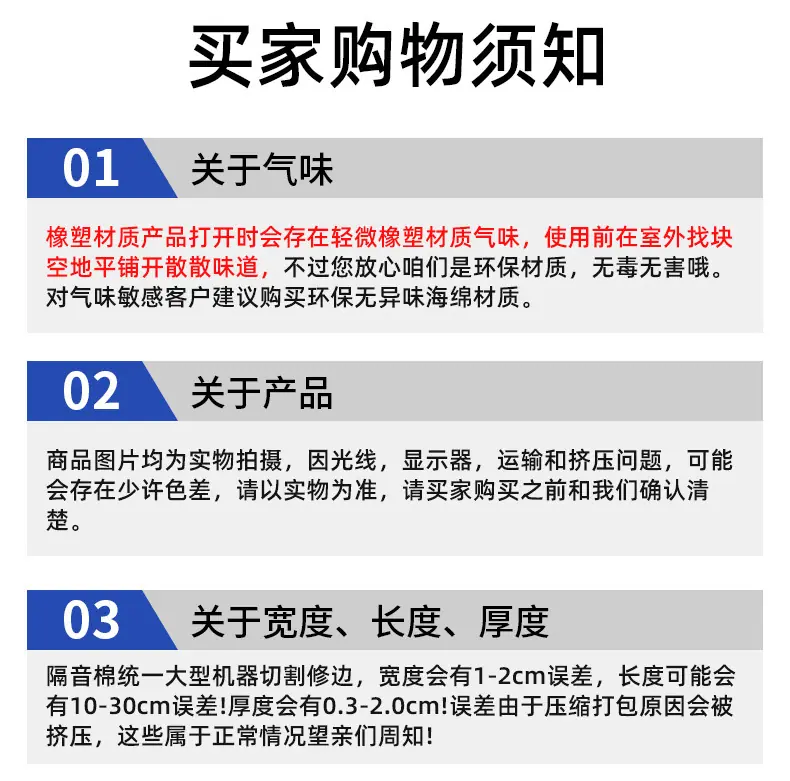 买家购物须知

01

关于气味

橡塑材质产品打开时会存在轻微橡塑材质气味，使用前在室外找块空地平铺开散散味道，不过您放心咱们是环保材质，无毒无害哦。对气味敏感客户建议购买环保无异味海绵材质。

02

关于产品

商品图片均为实物拍摄，因光线，显示器，运输和挤压问题，可能会存在少许色差，请以实物为准，请买家购买之前和我们确认清楚。

03

关于宽度、长度、厚度

隔音棉统一大型机器切割修边，宽度会有1-2cm误差，长度可能会有10-30cm误差!厚度会有0.3-2.0cm!误差由于压缩打包原因会被挤压，这些属于正常情况望亲们周知!